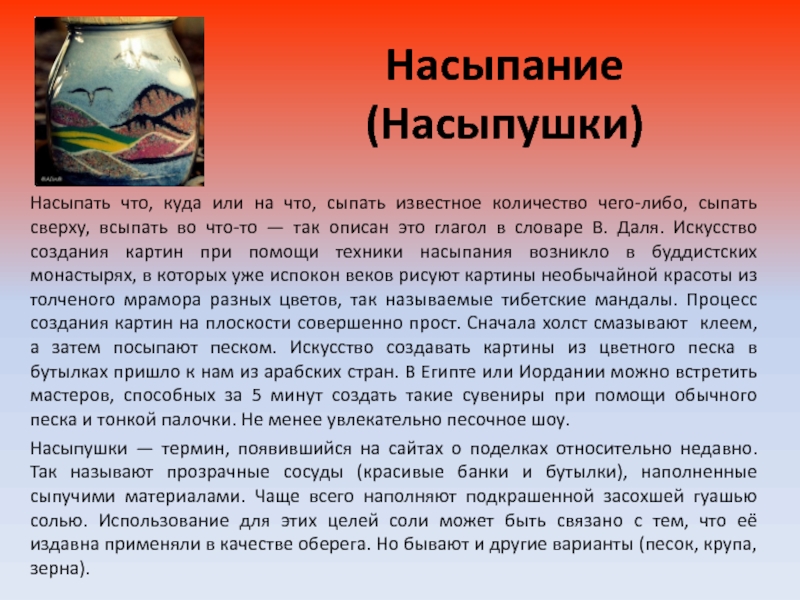 Насыпание (Насыпушки)

Насыпать что, куда или на что, сыпать известное количество чего-либо, сыпать сверху, всыпать во что-то — так описан это глагол в словаре В. Даля. Искусство создания картин при помощи техники насыпания возникло в буддистских монастырях, в которых уже испокон веков рисуют картины необычайной красоты из толченого мрамора разных цветов, так называемые тибетские мандалы. Процесс создания картин на плоскости совершенно прост. Сначала холст смазывают клеем, а затем посыпают песком. Искусство создавать картины из цветного песка в бутылках пришло к нам из арабских стран. В Египте или Иордании можно встретить мастеров, способных за 5 минут создать такие сувениры при помощи обычного песка и тонкой палочки. Не менее увлекательно песочное шоу.

Насыпушки — термин, появившийся на сайтах о поделках относительно недавно. Так называют прозрачные сосуды (красивые банки и бутылки), наполненные сыпучими материалами. Чаще всего наполняют подкрашенной засохшей гуашью солью. Использование для этих целей соли может быть связано с тем, что её издавна применяли в качестве оберега. Но бывают и другие варианты (песок, крупа, зерна).